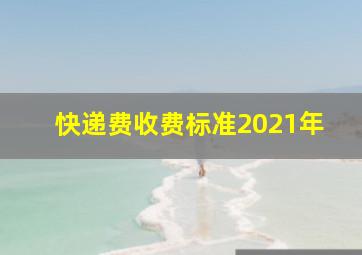 快递费收费标准2021年